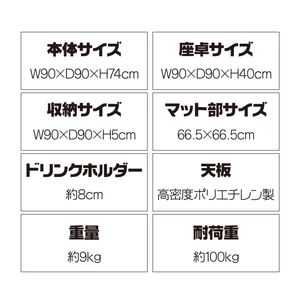 本体サイズ
W90×D90×H74cm

座卓サイズ
W90×D90×H40cm

収納サイズ
W90×D90×H5cm

マット部サイズ
66.5×66.5cm

ドリンクホルダー
約8cm

天板
高密度ポリエチレン製

重量
約9kg

耐荷重
約100kg